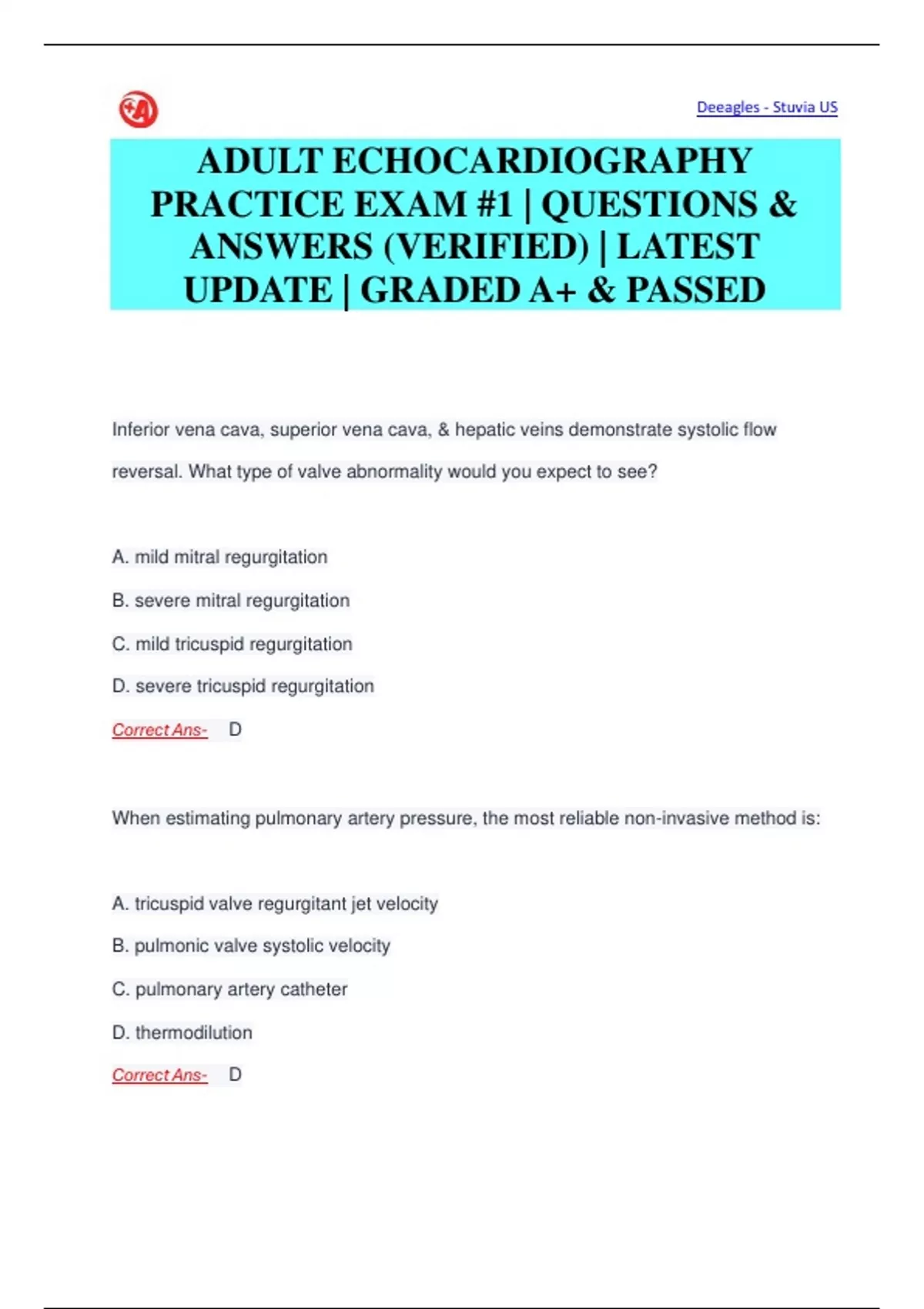 Deeagles - Stuvia US

ADULT ECHOCARDIOGRAPHY PRACTICE EXAM #1 | QUESTIONS & ANSWERS (VERIFIED) | LATEST UPDATE | GRADED A+ & PASSED

Inferior vena cava, superior vena cava, & hepatic veins demonstrate systolic flow reversal. What type of valve abnormality would you expect to see?

A. mild mitral regurgitation

B. severe mitral regurgitation

C. mild tricuspid regurgitation

D. severe tricuspid regurgitation

Correct Ans- D

When estimating pulmonary artery pressure, the most reliable non-invasive method is:

A. tricuspid valve regurgitant jet velocity

B. pulmonic valve systolic velocity

C. pulmonary artery catheter

D. thermodilution

Correct Ans- D